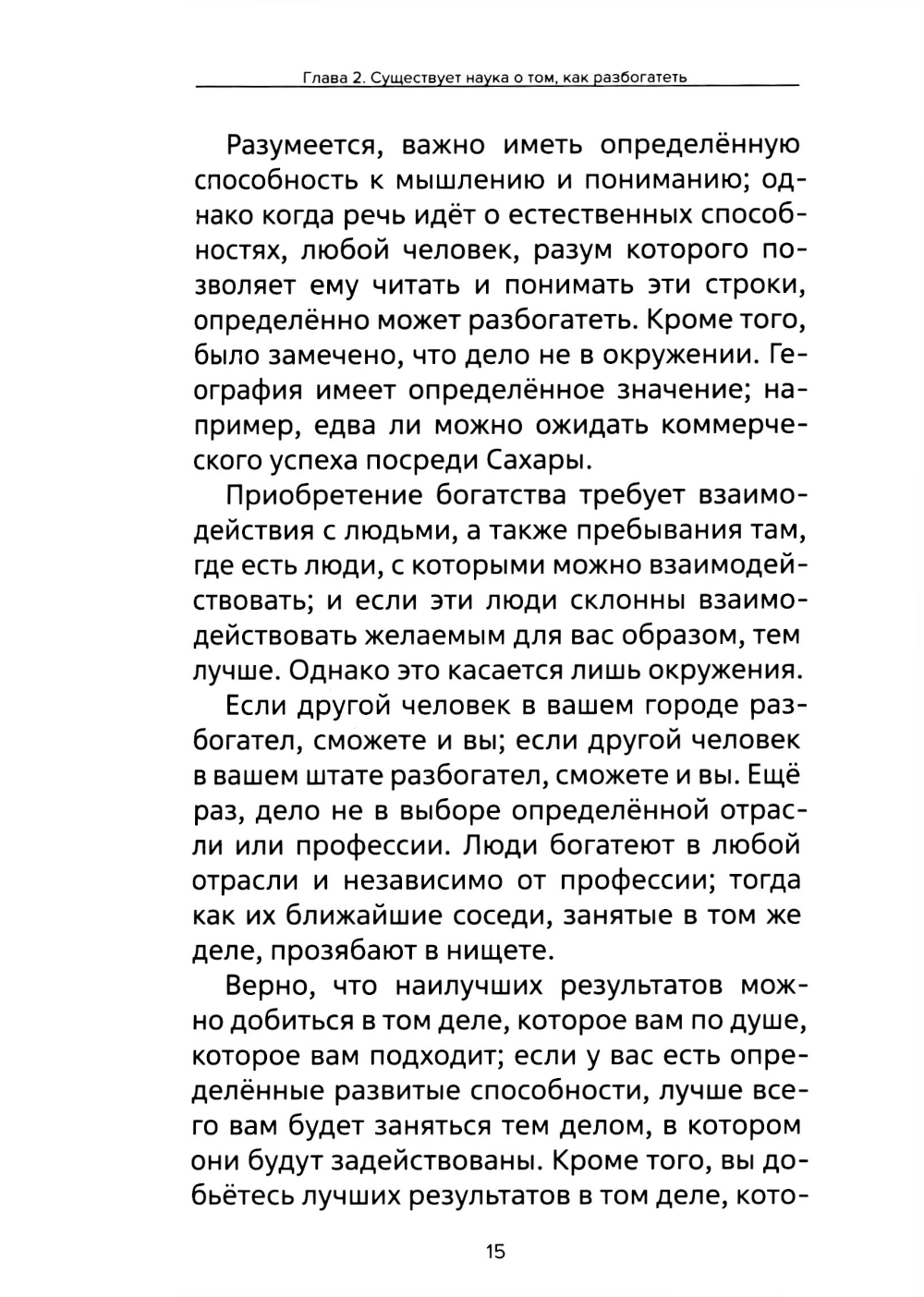 Глава 2. Существует наука о том, как разбогатеть

Разумеется, важно иметь определённую способность к мышлению и пониманию; однако когда речь идёт о естественных способностях, любой человек, разум которого позволяет ему читать и понимать эти строки, определённо может разбогатеть. Кроме того, было замечено, что дело не в окружении. География имеет определённое значение; например, едва ли можно ожидать коммерческого успеха посреди Сахары.

Приобретение богатства требует взаимодействия с людьми, а также пребывания там, где есть люди, с которыми можно взаимодействовать; и если эти люди склонны взаимодействовать желаемым для вас образом, тем лучше. Однако это касается лишь окружения.

Если другой человек в вашем городе разбогател, сможете и вы; если другой человек в вашем штате разбогател, сможете и вы. Ещё раз, дело не в выборе определённой отрасли или профессии. Люди богатеют в любой отрасли и независимо от профессии; тогда как их ближайшие соседи, занятые в том же деле, прозябают в нищете.

Верно, что наилучших результатов можно добиться в том деле, которое вам по душе, которое вам подходит; если у вас есть определённые развитые способности, лучше всего вам будет заняться тем делом, в котором они будут задействованы. Кроме того, вы добьётесь лучших результатов в том деле, кото-

15